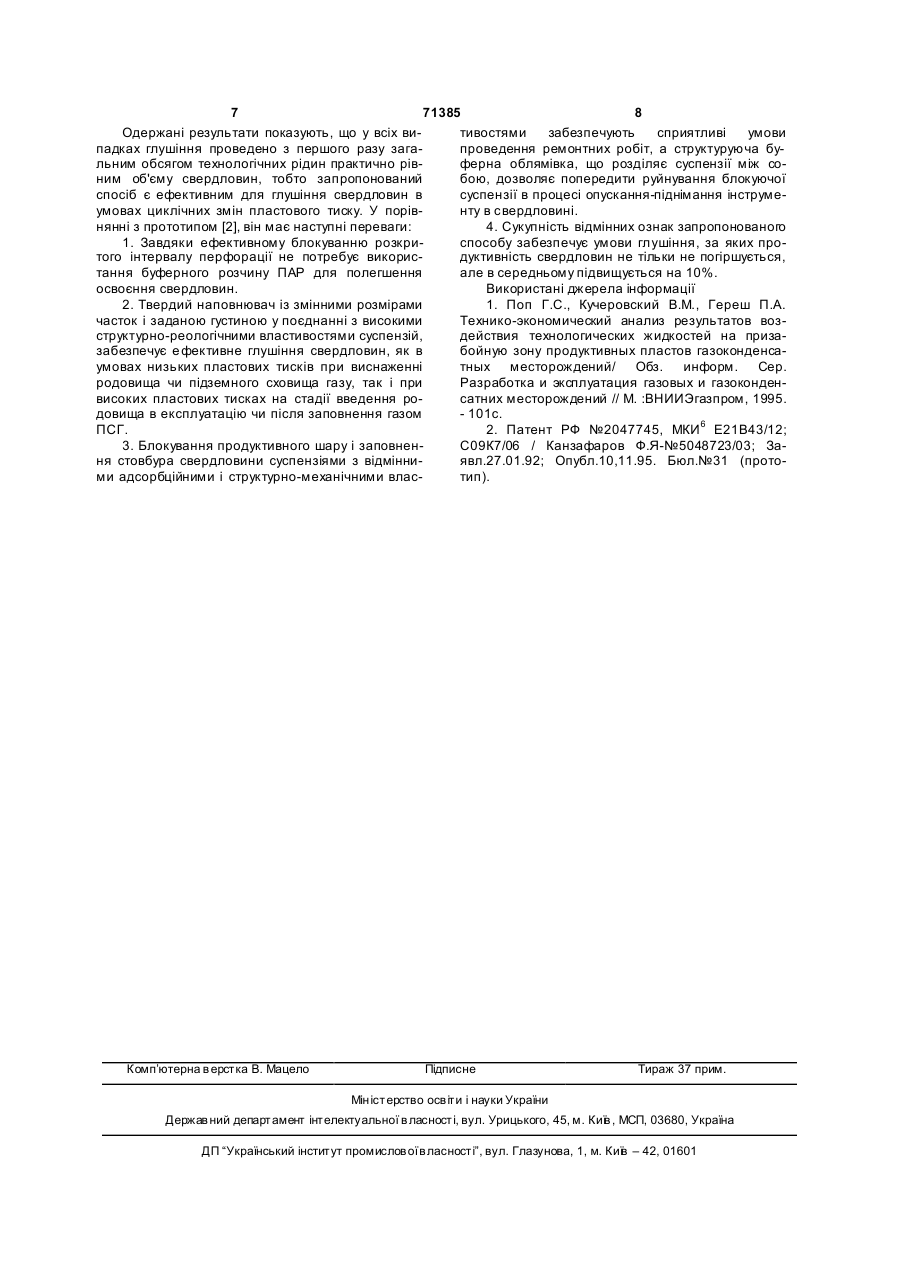 7 71385 8

Одержані результати показують, що у всіх випадках глушіння проведено з першого разу загальним обсягом технологічних рідин практично рівним об'єму свердловин, тобто запропонований спосіб є ефективним для глушіння свердловин в умовах циклічних змін пластового тиску. У порівнянні з прототипом [2], він має наступні переваги:

1. Завдяки ефективному блокуванню розкритого інтервалу перфорації не потребує використання буферного розчину ПАР для полегшення освоєння свердловин.

2. Твердий наповнювач із змінними розмірами часток і заданою густиною у поєднанні з високими структурно-реологічними властивостями суспензій, забезпечує ефективне глушіння свердловин, як в умовах низьких пластових тисків при виснаженні родовища чи підземного сховища газу, так і при високих пластових тисках на стадії введення родовища в експлуатацію чи після заповнення газом ПСГ.

3. Блокування продуктивного шару і заповнення стовбура свердловини суспензіями з відмінними адсорбційними і структурно-механічними властивостями забезпечують сприятливі умови проведення ремонтних робіт, а структуруюча буферна облямівка, що розділяє суспензії між собою, дозволяє попередити руйнування блокуючої суспензії в процесі опускання-піднімання інструменту в свердловині.

4. Сукупність відмінних ознак запропонованого способу забезпечує умови глушіння, за яких продуктивність свердловин не тільки не погіршується, але в середньому підвищується на 10%.

Використані джерела інформації

1. Поп Г.С., Кучеровский В.М., Гереш П.А. Технико-экономический анализ результатов воздействия технологических жидкостей на призабойную зону продуктивных пластов газоконденсатных месторождений/ Обз. информ. Сер. Разработка и эксплуатация газовых и газоконденсатных месторождений // М. :ВНИИЭгазпром, 1995. - 101с.

2. Патент РФ №2047745, МКИ$^6$ Е21В43/12; С09К7/06 / Канзафаров Ф.Я-№5048723/03; Заявл.27.01.92; Опубл.10,11.95. Бюл.№31 (прототип).

Комп'ютерна верстка В. Мацело Підписне Тираж 37 прим.

Міністерство освіти і науки України

Державний департамент інтелектуальної власності, вул. Урицького, 45, м. Київ, МСП, 03680, Україна

ДП "Український інститут промислової власності", вул. Глазунова, 1, м. Київ – 42, 01601